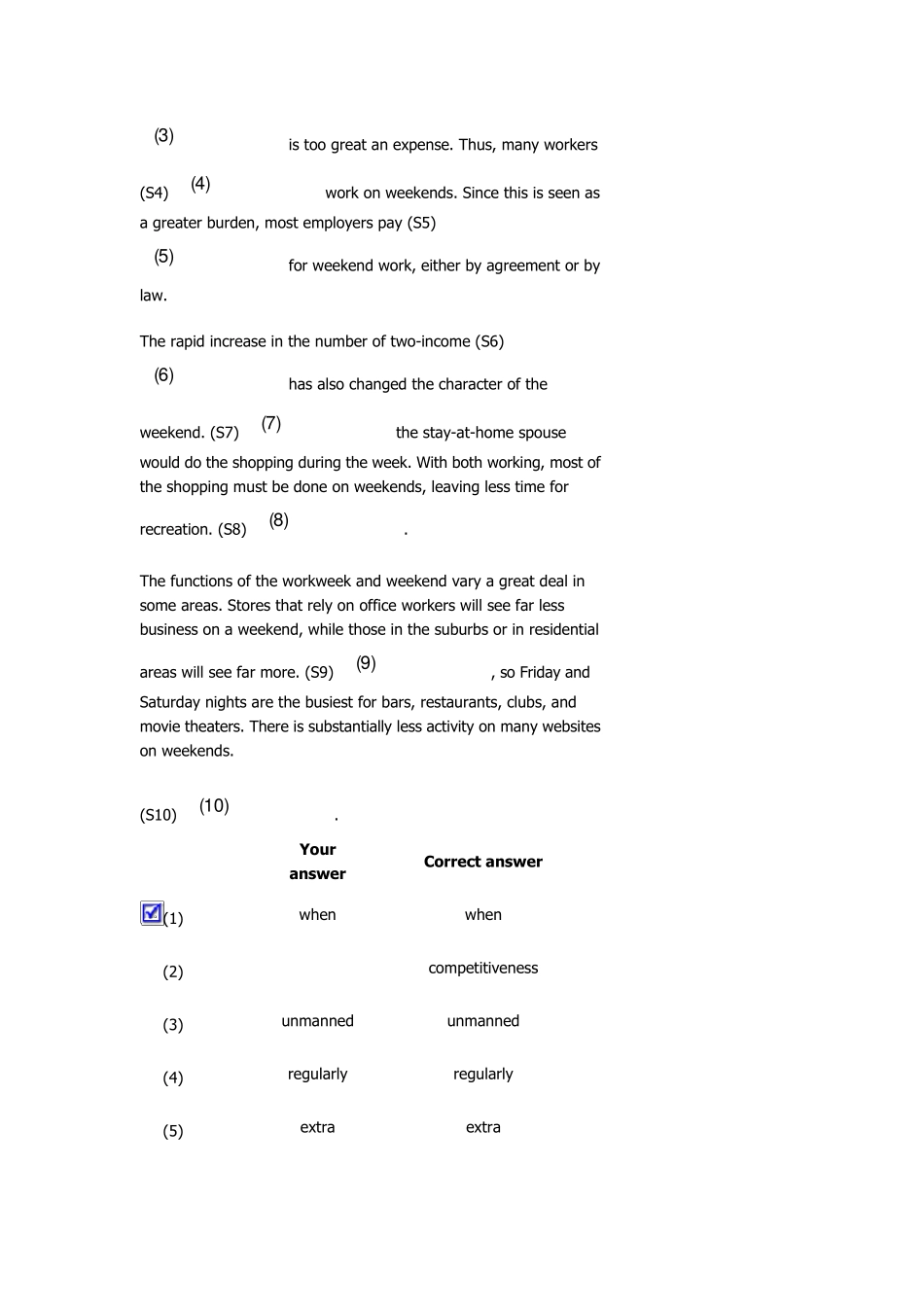 (3) is too great an expense. Thus, many workers

(S4) (4) work on weekends. Since this is seen as a greater burden, most employers pay (S5)

(5) for weekend work, either by agreement or by law.

The rapid increase in the number of two-income (S6)

(6) has also changed the character of the

weekend. (S7) (7) the stay-at-home spouse would do the shopping during the week. With both working, most of the shopping must be done on weekends, leaving less time for

recreation. (S8) (8) .

The functions of the workweek and weekend vary a great deal in some areas. Stores that rely on office workers will see far less business on a weekend, while those in the suburbs or in residential

areas will see far more. (S9) (9) , so Friday and Saturday nights are the busiest for bars, restaurants, clubs, and movie theaters. There is substantially less activity on many websites on weekends.

(S10) (10) .

| | Your answer | Correct answer |
|---|---|---|
| (1) | when | when |
| (2) | | competitiveness |
| (3) | unmanned | unmanned |
| (4) | regularly | regularly |
| (5) | extra | extra |